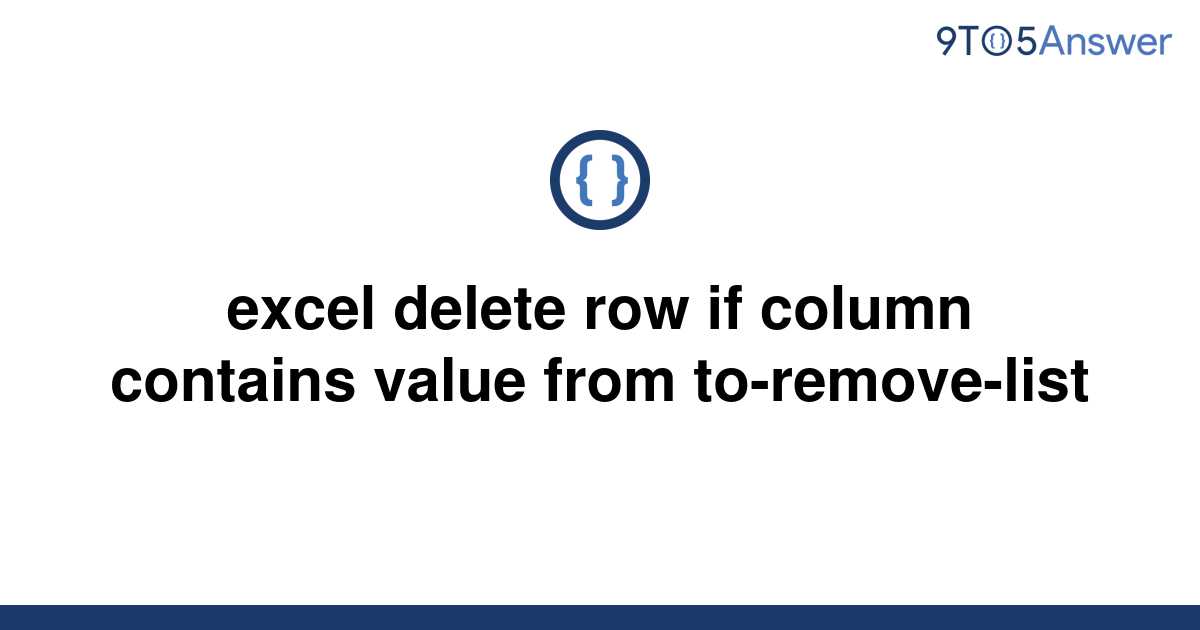 9TO5Answer

{ }

excel delete row if column contains value from to-remove-list